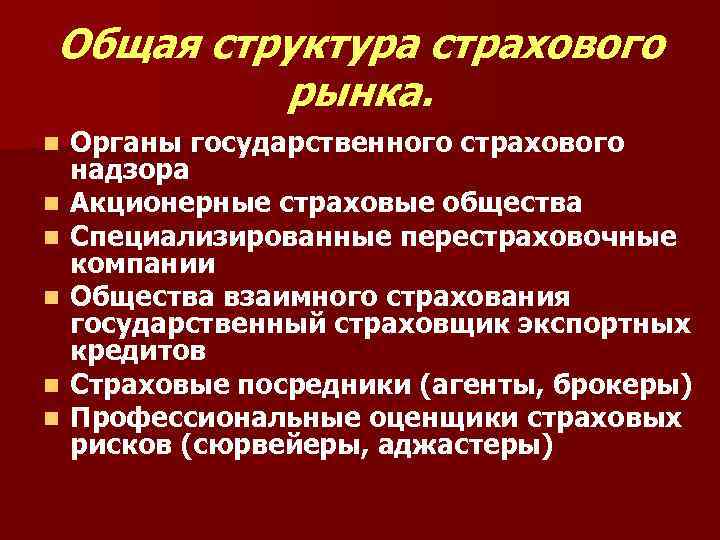 Общая структура страхового рынка.

Органы государственного страхового надзора
Акционерные страховые общества
Специализированные перестраховочные компании
Общества взаимного страхования государственный страховщик экспортных кредитов
Страховые посредники (агенты, брокеры)
Профессиональные оценщики страховых рисков (сюрвейеры, аджастеры)